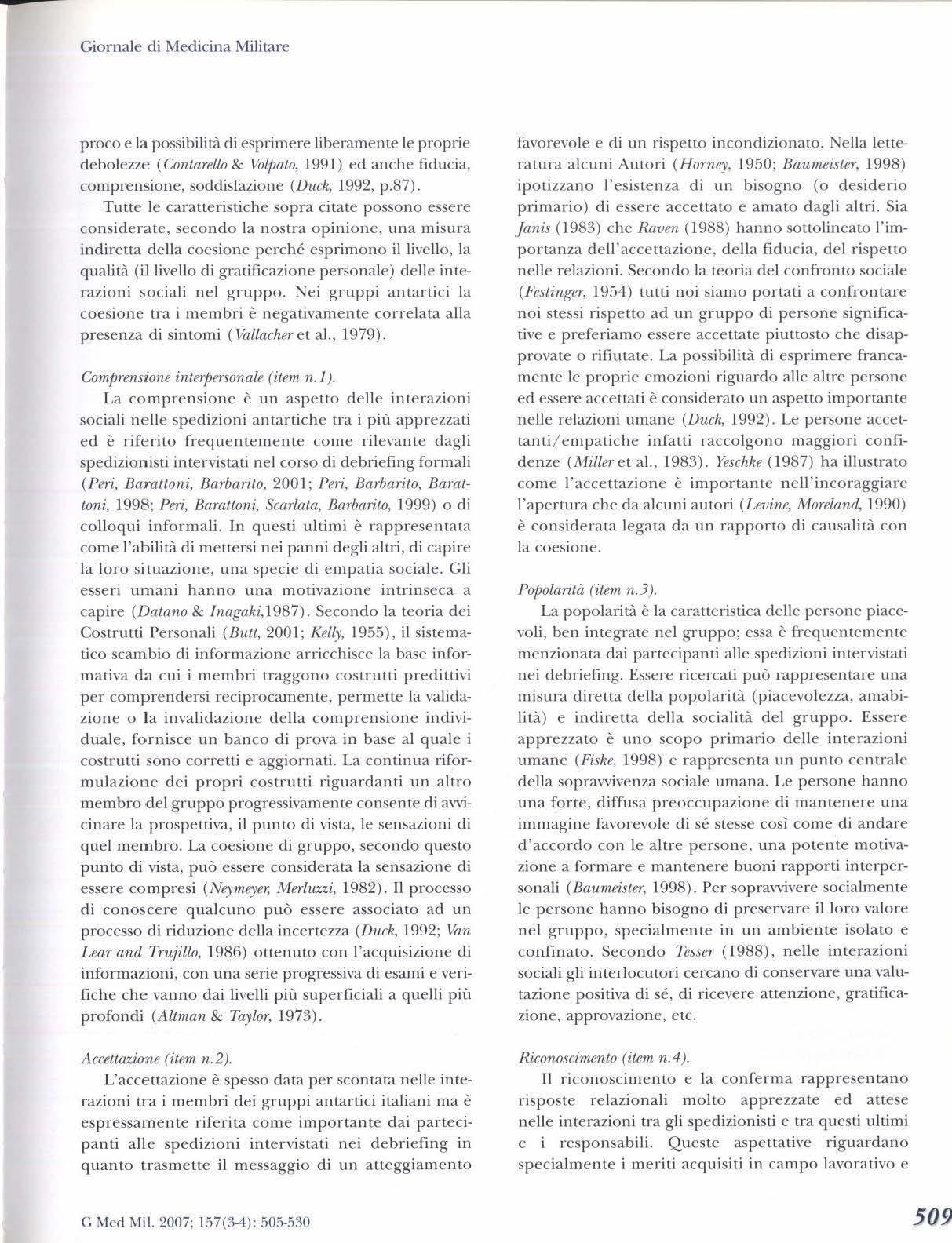 Giornale di Medicina Militare

proco e la possibilità di esprimere liberamente le proprie debolezze (Contarello & Volpato, 1991) ed anche fiducia, comprensione, soddisfazione (Duck, 1992, p.87).

Tutte le caratteristiche sopra citate possono essere considerate, secondo la nostra opinione, una misura indiretta della coesione perché esprimono il livello, la qualità (il livello di gratificazione personale) delle interazioni sociali nel gruppo. Nei gruppi antartici la coesione tra i membri è negativamente correlata alla presenza di sintomi (Vallacher et al., 1979).

Comprensione interpersonale (item n.1).

La comprensione è un aspetto delle interazioni sociali nelle spedizioni antartiche tra i più apprezzati ed è riferito frequentemente come rilevante dagli spedizionisti intervistati nel corso di debriefing formali (Peri, Barattoni, Barbarito, 2001; Peri, Barbarito, Barattoni, 1998; Peri, Barattoni, Scarlata, Barbarito, 1999) o di colloqui informali. In questi ultimi è rappresentata come l'abilità di mettersi nei panni degli altri, di capire la loro situazione, una specie di empatia sociale. Gli esseri umani hanno una motivazione intrinseca a capire (Datano & Inagaki,1987). Secondo la teoria dei Costrutti Personali (Butt, 2001; Kelly, 1955), il sistematico scambio di informazione arricchisce la base informativa da cui i membri traggono costrutti predittivi per comprendersi reciprocamente, permette la validazione o la invalidazione della comprensione individuale, fornisce un banco di prova in base al quale i costrutti sono corretti e aggiornati. La continua riformulazione dei propri costrutti riguardanti un altro membro del gruppo progressivamente consente di avvicinare la prospettiva, il punto di vista, le sensazioni di quel membro. La coesione di gruppo, secondo questo punto di vista, può essere considerata la sensazione di essere compresi (Neymeyer, Merluzzi, 1982). Il processo di conoscere qualcuno può essere associato ad un processo di riduzione della incertezza (Duck, 1992; Van Lear and Trujillo, 1986) ottenuto con l'acquisizione di informazioni, con una serie progressiva di esami e verifiche che vanno dai livelli più superficiali a quelli più profondi (Altman & Taylor, 1973).

Accettazione (item n.2).

L'accettazione è spesso data per scontata nelle interazioni tra i membri dei gruppi antartici italiani ma è espressamente riferita come importante dai partecipanti alle spedizioni intervistati nei debriefing in quanto trasmette il messaggio di un atteggiamento favorevole e di un rispetto incondizionato. Nella letteratura alcuni Autori (Horney, 1950; Baumeister, 1998) ipotizzano l'esistenza di un bisogno (o desiderio primario) di essere accettato e amato dagli altri. Sia Janis (1983) che Raven (1988) hanno sottolineato l'importanza dell'accettazione, della fiducia, del rispetto nelle relazioni. Secondo la teoria del confronto sociale (Festinger, 1954) tutti noi siamo portati a confrontare noi stessi rispetto ad un gruppo di persone significative e preferiamo essere accettate piuttosto che disapprovate o rifiutate. La possibilità di esprimere francamente le proprie emozioni riguardo alle altre persone ed essere accettati è considerato un aspetto importante nelle relazioni umane (Duck, 1992). Le persone accettanti/empatiche infatti raccolgono maggiori confidenze (Miller et al., 1983). Yeschke (1987) ha illustrato come l'accettazione è importante nell'incoraggiare l'apertura che da alcuni autori (Levine, Moreland, 1990) è considerata legata da un rapporto di causalità con la coesione.

Popolarità (item n.3).

La popolarità è la caratteristica delle persone piacevoli, ben integrate nel gruppo; essa è frequentemente menzionata dai partecipanti alle spedizioni intervistati nei debriefing. Essere ricercati può rappresentare una misura diretta della popolarità (piacevolezza, amabilità) e indiretta della socialità del gruppo. Essere apprezzato è uno scopo primario delle interazioni umane (Fiske, 1998) e rappresenta un punto centrale della sopravvivenza sociale umana. Le persone hanno una forte, diffusa preoccupazione di mantenere una immagine favorevole di sé stesse così come di andare d'accordo con le altre persone, una potente motivazione a formare e mantenere buoni rapporti interpersonali (Baumeister, 1998). Per sopravvivere socialmente le persone hanno bisogno di preservare il loro valore nel gruppo, specialmente in un ambiente isolato e confinato. Secondo Tesser (1988), nelle interazioni sociali gli interlocutori cercano di conservare una valutazione positiva di sé, di ricevere attenzione, gratificazione, approvazione, etc.

Riconoscimento (item n.4).

Il riconoscimento e la conferma rappresentano risposte relazionali molto apprezzate ed attese nelle interazioni tra gli spedizionisti e tra questi ultimi e i responsabili. Queste aspettative riguardano specialmente i meriti acquisiti in campo lavorativo e

G Med Mil. 2007; 157(3-4): 505-530

509